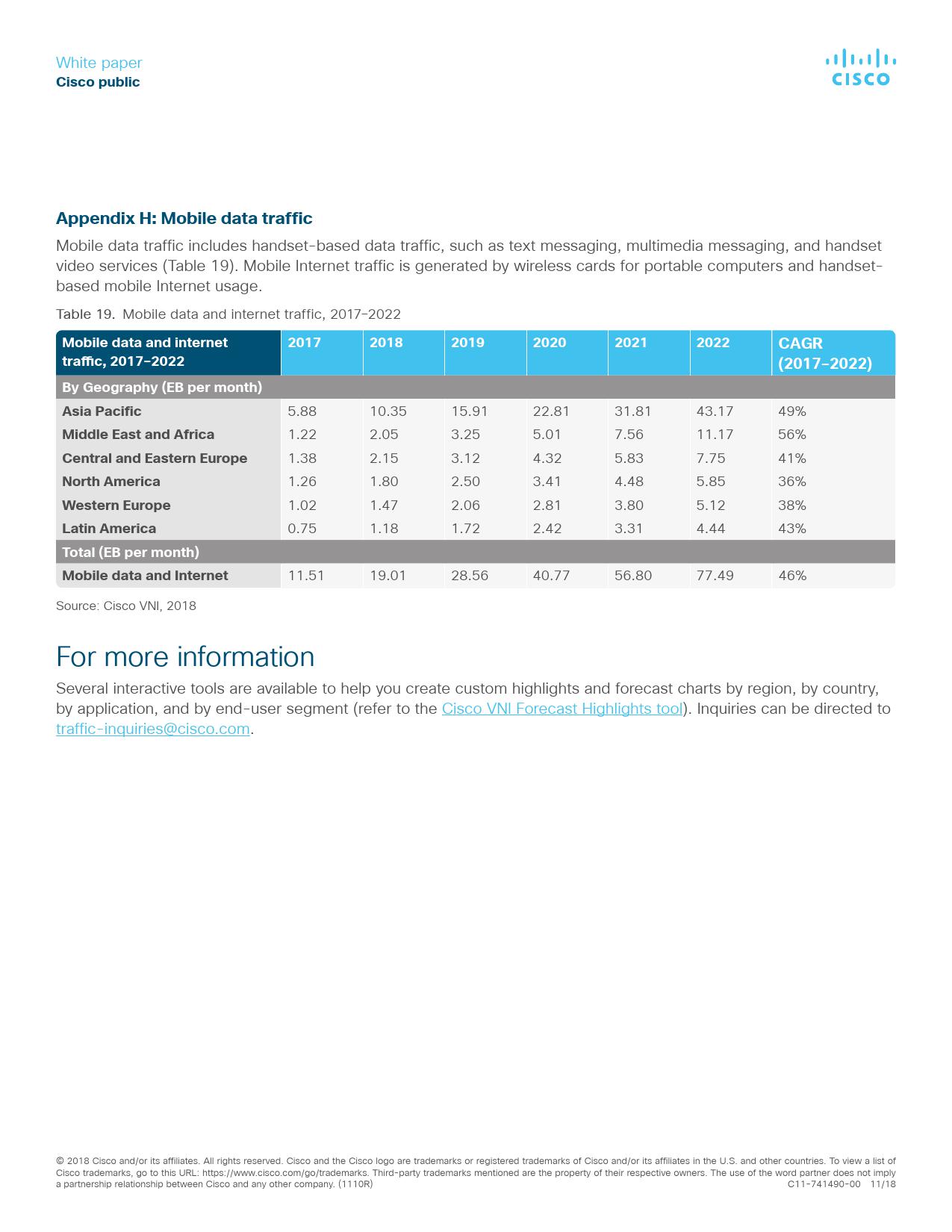 White paper
Cisco public

CISCO

Appendix H: Mobile data traffic

Mobile data traffic includes handset-based data traffic, such as text messaging, multimedia messaging, and handset video services (Table 19). Mobile Internet traffic is generated by wireless cards for portable computers and handset-based mobile Internet usage.

Table 19. Mobile data and internet traffic, 2017–2022

| Mobile data and internet traffic, 2017–2022 | 2017 | 2018 | 2019 | 2020 | 2021 | 2022 | CAGR (2017–2022) |
|---|---|---|---|---|---|---|---|
| By Geography (EB per month) | | | | | | | |
| Asia Pacific | 5.88 | 10.35 | 15.91 | 22.81 | 31.81 | 43.17 | 49% |
| Middle East and Africa | 1.22 | 2.05 | 3.25 | 5.01 | 7.56 | 11.17 | 56% |
| Central and Eastern Europe | 1.38 | 2.15 | 3.12 | 4.32 | 5.83 | 7.75 | 41% |
| North America | 1.26 | 1.80 | 2.50 | 3.41 | 4.48 | 5.85 | 36% |
| Western Europe | 1.02 | 1.47 | 2.06 | 2.81 | 3.80 | 5.12 | 38% |
| Latin America | 0.75 | 1.18 | 1.72 | 2.42 | 3.31 | 4.44 | 43% |
| Total (EB per month) | | | | | | | |
| Mobile data and Internet | 11.51 | 19.01 | 28.56 | 40.77 | 56.80 | 77.49 | 46% |

Source: Cisco VNI, 2018

For more information

Several interactive tools are available to help you create custom highlights and forecast charts by region, by country, by application, and by end-user segment (refer to the Cisco VNI Forecast Highlights tool). Inquiries can be directed to traffic-inquiries@cisco.com.

© 2018 Cisco and/or its affiliates. All rights reserved. Cisco and the Cisco logo are trademarks or registered trademarks of Cisco and/or its affiliates in the U.S. and other countries. To view a list of Cisco trademarks, go to this URL: https://www.cisco.com/go/trademarks. Third-party trademarks mentioned are the property of their respective owners. The use of the word partner does not imply a partnership relationship between Cisco and any other company. (1110R)
C11-741490-00 11/18